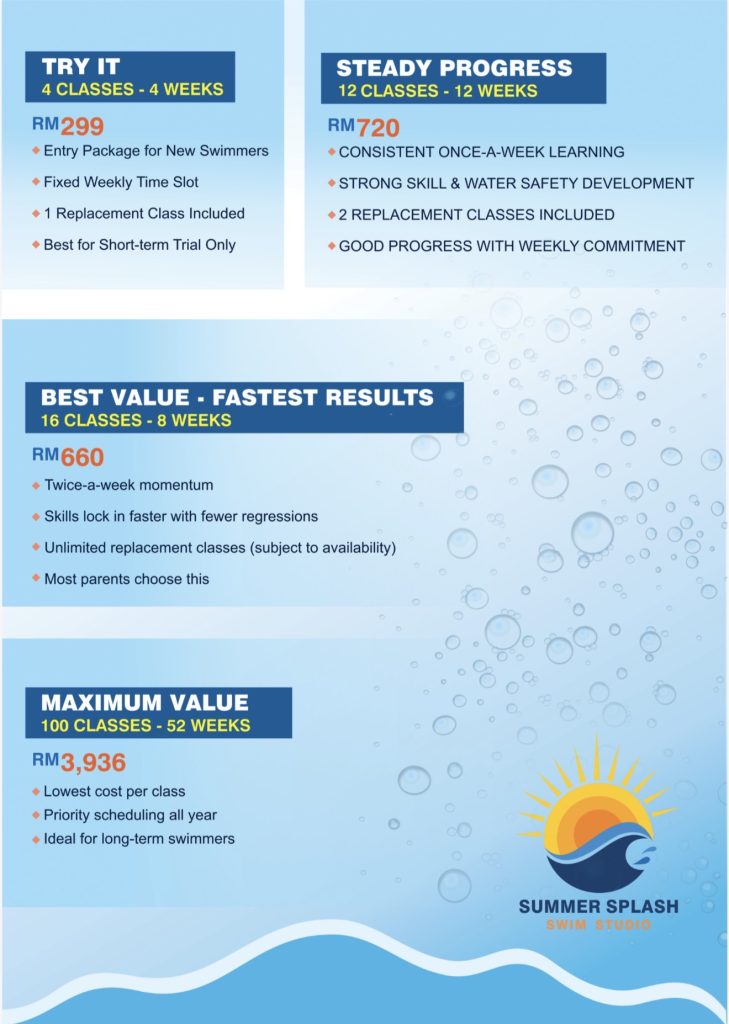 TRY IT
4 CLASSES - 4 WEEKS

RM299

◆ Entry Package for New Swimmers
◆ Fixed Weekly Time Slot
◆ 1 Replacement Class Included
◆ Best for Short-term Trial Only

STEADY PROGRESS
12 CLASSES - 12 WEEKS

RM720

◆ CONSISTENT ONCE-A-WEEK LEARNING
◆ STRONG SKILL & WATER SAFETY DEVELOPMENT
◆ 2 REPLACEMENT CLASSES INCLUDED
◆ GOOD PROGRESS WITH WEEKLY COMMITMENT

BEST VALUE - FASTEST RESULTS
16 CLASSES - 8 WEEKS

RM660

◆ Twice-a-week momentum
◆ Skills lock in faster with fewer regressions
◆ Unlimited replacement classes (subject to availability)
◆ Most parents choose this

MAXIMUM VALUE
100 CLASSES - 52 WEEKS

RM3,936

◆ Lowest cost per class
◆ Priority scheduling all year
◆ Ideal for long-term swimmers

SUMMER SPLASH
SWIM STUDIO